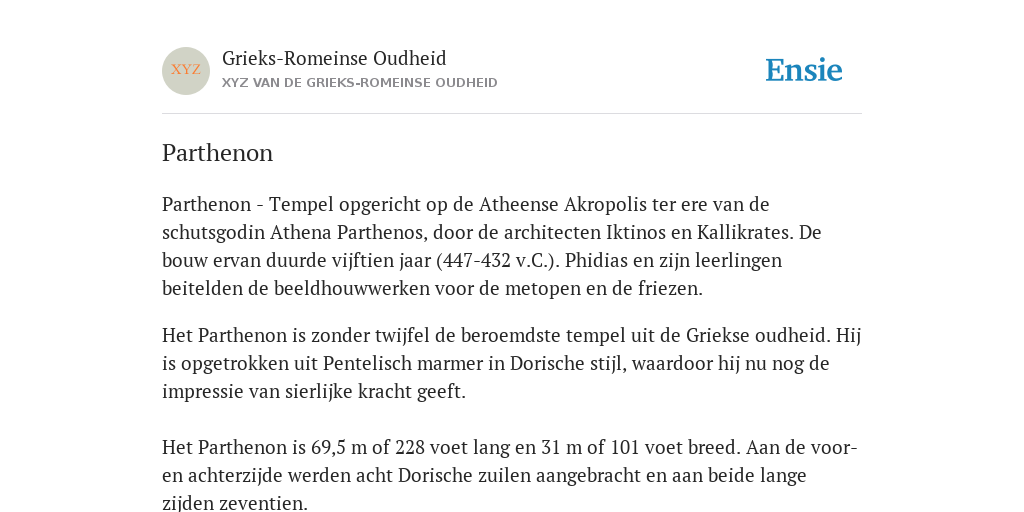 XYZ

Grieks-Romeinse Oudheid
XYZ VAN DE GRIEKS-ROMEINSE OUDHEID

Ensie

Parthenon

Parthenon - Tempel opgericht op de Atheense Akropolis ter ere van de schutsgodin Athena Parthenos, door de architecten Iktinos en Kallikrates. De bouw ervan duurde vijftien jaar (447-432 v.C.). Phidias en zijn leerlingen beitelden de beeldhouwwerken voor de metopen en de friezen.

Het Parthenon is zonder twijfel de beroemdste tempel uit de Griekse oudheid. Hij is opgetrokken uit Pentelisch marmer in Dorische stijl, waardoor hij nu nog de impressie van sierlijke kracht geeft.

Het Parthenon is 69,5 m of 228 voet lang en 31 m of 101 voet breed. Aan de voor- en achterzijde werden acht Dorische zuilen aangebracht en aan beide lange zijden zeventien.